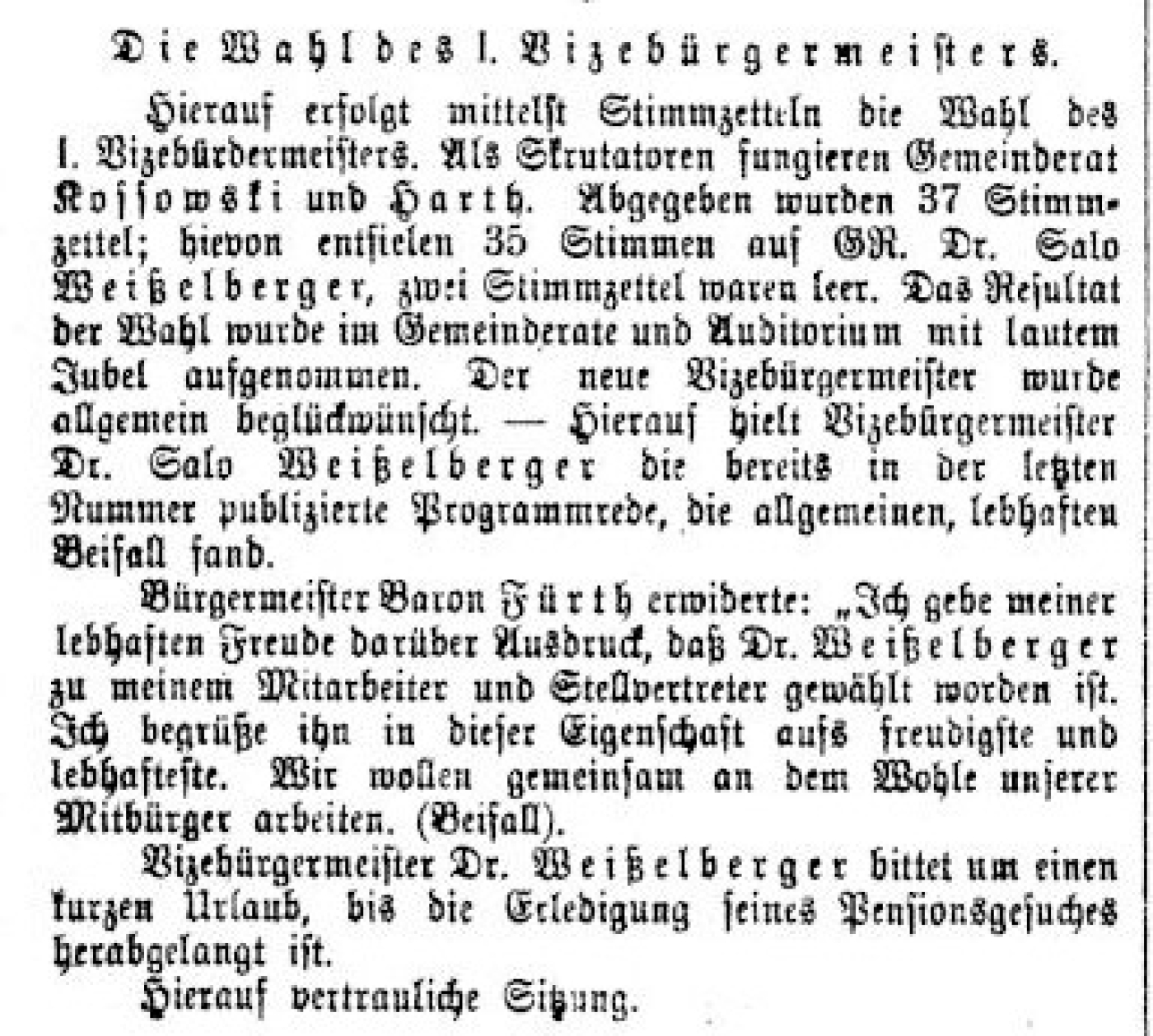 Die Wahl des I. Vizebürgermeisters.

Hierauf erfolgt mittelst Stimmzetteln die Wahl des I. Vizebürdermeisters. Als Skrutatoren fungieren Gemeinderat Kossowski und Harth. Abgegeben wurden 37 Stimmzettel; hievon entfielen 35 Stimmen auf GR. Dr. Salo Weißelberger, zwei Stimmzettel waren leer. Das Resultat der Wahl wurde im Gemeinderate und Auditorium mit lautem Jubel aufgenommen. Der neue Vizebürgermeister wurde allgemein beglückwünscht. — Hierauf hielt Vizebürgermeister Dr. Salo Weißelberger die bereits in der letzten Nummer publizierte Programmrede, die allgemeinen, lebhaften Beifall fand.

Bürgermeister Baron Fürth erwiderte: „Ich gebe meiner lebhaften Freude darüber Ausdruck, daß Dr. Weißelberger zu meinem Mitarbeiter und Stellvertreter gewählt worden ist. Ich begrüße ihn in dieser Eigenschaft aufs freudigste und lebhafteste. Wir wollen gemeinsam an dem Wohle unserer Mitbürger arbeiten. (Beifall).

Vizebürgermeister Dr. Weißelberger bittet um einen kurzen Urlaub, bis die Erledigung seines Pensionsgesuches herabgelangt ist.

Hierauf vertrauliche Sitzung.